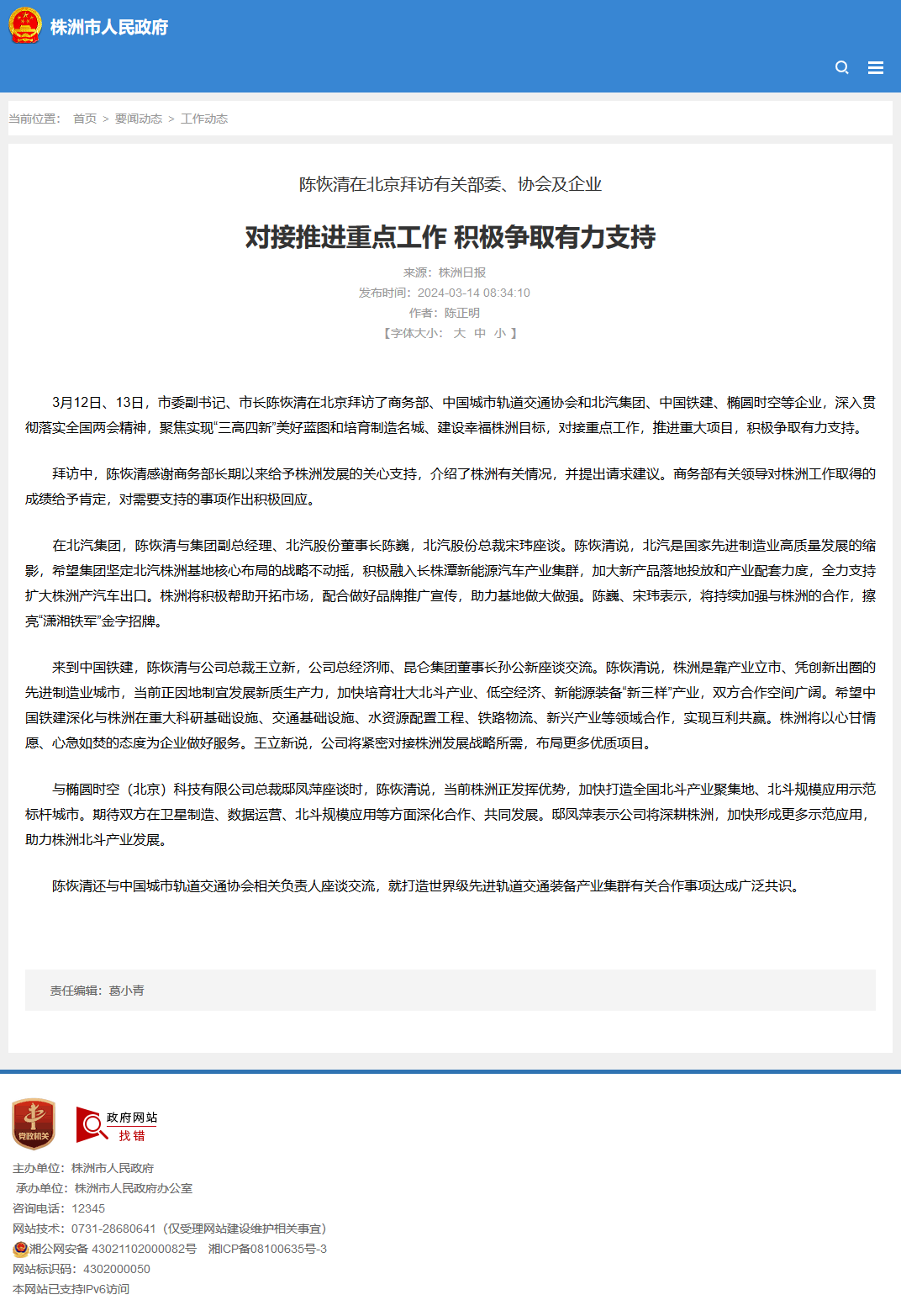 株洲市人民政府

当前位置： 首页 > 要闻动态 > 工作动态

陈恢清在北京拜访有关部委、协会及企业

对接推进重点工作 积极争取有力支持

来源：株洲日报
发布时间：2024-03-14 08:34:10
作者：陈正明
【字体大小： 大 中 小 】

3月12日、13日，市委副书记、市长陈恢清在北京拜访了商务部、中国城市轨道交通协会和北汽集团、中国铁建、椭圆时空等企业，深入贯彻落实全国两会精神，聚焦实现“三高四新”美好蓝图和培育制造名城、建设幸福株洲目标，对接重点工作，推进重大项目，积极争取有力支持。

拜访中，陈恢清感谢商务部长期以来给予株洲发展的关心支持，介绍了株洲有关情况，并提出请求建议。商务部有关领导对株洲工作取得的成绩给予肯定，对需要支持的事项作出积极回应。

在北汽集团，陈恢清与集团副总经理、北汽股份董事长陈巍，北汽股份总裁宋玮座谈。陈恢清说，北汽是国家先进制造业高质量发展的缩影，希望集团坚定北汽株洲基地核心布局的战略不动摇，积极融入长株潭新能源汽车产业集群，加大新产品落地投放和产业配套力度，全力支持扩大株洲产汽车出口。株洲将积极帮助开拓市场，配合做好品牌推广宣传，助力基地做大做强。陈巍、宋玮表示，将持续加强与株洲的合作，擦亮“潇湘铁军”金字招牌。

来到中国铁建，陈恢清与公司总裁王立新，公司总经济师、昆仑集团董事长孙公新座谈交流。陈恢清说，株洲是靠产业立市、凭创新出圈的先进制造业城市，当前正因地制宜发展新质生产力，加快培育壮大北斗产业、低空经济、新能源装备“新三样”产业，双方合作空间广阔。希望中国铁建深化与株洲在重大科研基础设施、交通基础设施、水资源配置工程、铁路物流、新兴产业等领域合作，实现互利共赢。株洲将以心甘情愿、心急如焚的态度为企业做好服务。王立新说，公司将紧密对接株洲发展战略所需，布局更多优质项目。

与椭圆时空（北京）科技有限公司总裁邸凤萍座谈时，陈恢清说，当前株洲正发挥优势，加快打造全国北斗产业聚集地、北斗规模应用示范标杆城市。期待双方在卫星制造、数据运营、北斗规模应用等方面深化合作、共同发展。邸凤萍表示公司将深耕株洲，加快形成更多示范应用，助力株洲北斗产业发展。

陈恢清还与中国城市轨道交通协会相关负责人座谈交流，就打造世界级先进轨道交通装备产业集群有关合作事项达成广泛共识。

责任编辑：葛小青

党政机关

政府网站
找错

主办单位：株洲市人民政府
承办单位：株洲市人民政府办公室
咨询电话：12345
网站技术：0731-28680641（仅受理网站建设维护相关事宜）
湘公网安备 43021102000082号 湘ICP备08100635号-3
网站标识码：4302000050
本网站已支持IPv6访问